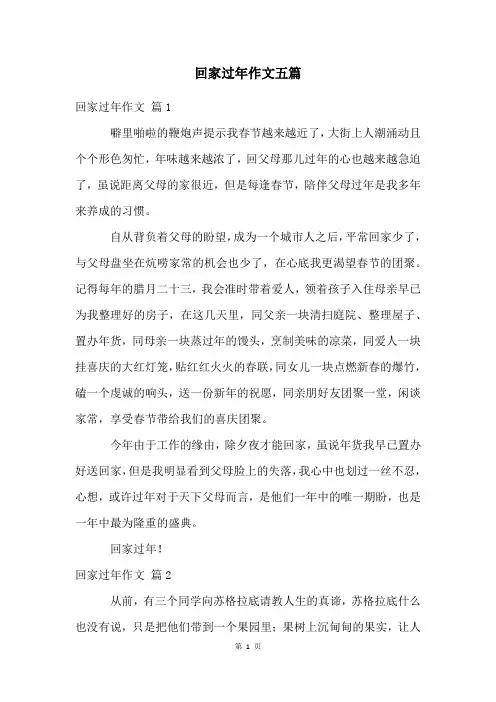 回家过年作文五篇

回家过年作文 篇1

噼里啪啦的鞭炮声提示我春节越来越近了，大街上人潮涌动且个个形色匆忙，年味越来越浓了，回父母那儿过年的心也越来越急迫了，虽说距离父母的家很近，但是每逢春节，陪伴父母过年是我多年来养成的习惯。

自从背负着父母的盼望，成为一个城市人之后，平常回家少了，与父母盘坐在炕唠家常的机会也少了，在心底我更渴望春节的团聚。记得每年的腊月二十三，我会准时带着爱人，领着孩子入住母亲早已为我整理好的房子，在这几天里，同父亲一块清扫庭院、整理屋子、置办年货，同母亲一块蒸过年的馒头，烹制美味的凉菜，同爱人一块挂喜庆的大红灯笼，贴红红火火的春联，同女儿一块点燃新春的爆竹，磕一个虔诚的响头，送一份新年的祝愿，同亲朋好友团聚一堂，闲谈家常，享受春节带给我们的喜庆团聚。

今年由于工作的缘由，除夕夜才能回家，虽说年货我早已置办好送回家，但是我明显看到父母脸上的失落，我心中也划过一丝不忍，心想，或许过年对于天下父母而言，是他们一年中的唯一期盼，也是一年中最为隆重的盛典。

回家过年！

回家过年作文 篇2

从前，有三个同学向苏格拉底请教人生的真谛，苏格拉底什么也没有说，只是把他们带到一个果园里：果树上沉甸甸的果实，让人

第 1 页